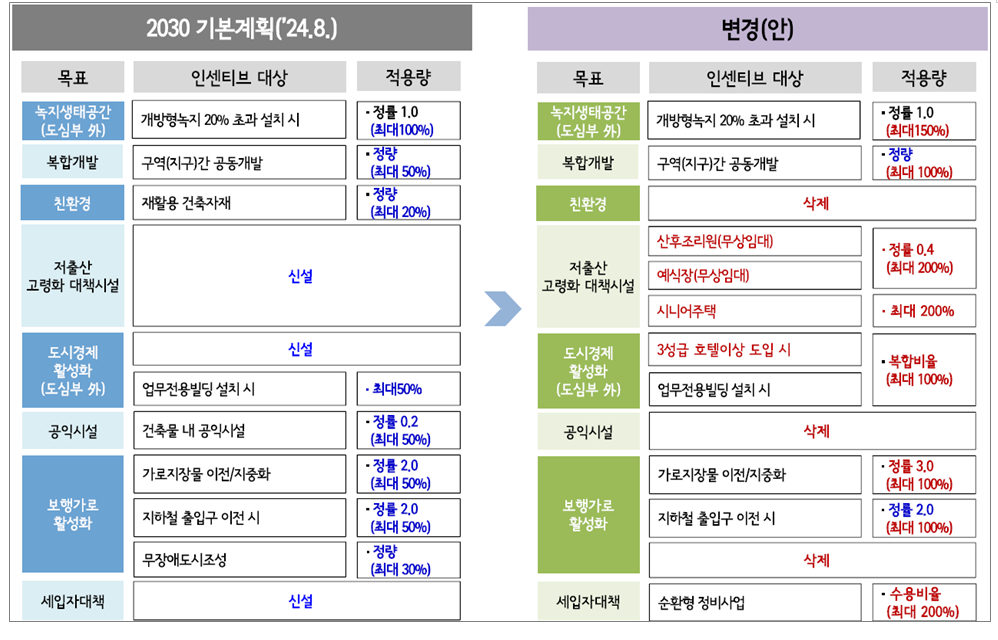 2030 기본계획('24.8.)

| 목표 | 인센티브 대상 | 적용량 |
|---|---|---|
| 녹지생태공간 (도심부 外) | 개방형녹지 20% 초과 설치 시 | · 정률 1.0 (최대100%) |
| 복합개발 | 구역(지구)간 공동개발 | · 정량 (최대 50%) |
| 친환경 | 재활용 건축자재 | · 정량 (최대 20%) |
| 저출산 고령화 대책시설 | 신설 | |
| 도시경제 활성화 (도심부 外) | 신설 | |
| | 업무전용빌딩 설치 시 | · 최대50% |
| 공익시설 | 건축물 내 공익시설 | · 정률 0.2 (최대 50%) |
| 보행가로 활성화 | 가로지장물 이전/지중화 | · 정률 2.0 (최대 50%) |
| | 지하철 출입구 이전 시 | · 정률 2.0 (최대 50%) |
| | 무장애도시조성 | · 정량 (최대 30%) |
| 세입자대책 | 신설 | |

변경(안)

| 목표 | 인센티브 대상 | 적용량 |
|---|---|---|
| 녹지생태공간 (도심부 外) | 개방형녹지 20% 초과 설치 시 | · 정률 1.0 (최대150%) |
| 복합개발 | 구역(지구)간 공동개발 | · 정량 (최대 100%) |
| 친환경 | 삭제 | |
| 저출산 고령화 대책시설 | 산후조리원(무상임대) | · 정률 0.4 (최대 200%) |
| | 예식장(무상임대) | |
| | 시니어주택 | · 최대 200% |
| 도시경제 활성화 (도심부 外) | 3성급 호텔이상 도입 시 | · 복합비율 (최대 100%) |
| | 업무전용빌딩 설치 시 | |
| 공익시설 | 삭제 | |
| 보행가로 활성화 | 가로지장물 이전/지중화 | · 정률 3.0 (최대 100%) |
| | 지하철 출입구 이전 시 | · 정률 2.0 (최대 100%) |
| | 삭제 | |
| 세입자대책 | 순환형 정비사업 | · 수용비율 (최대 200%) |